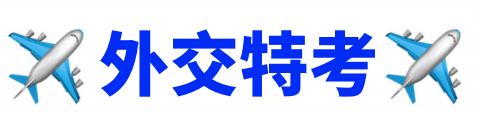 外交特考